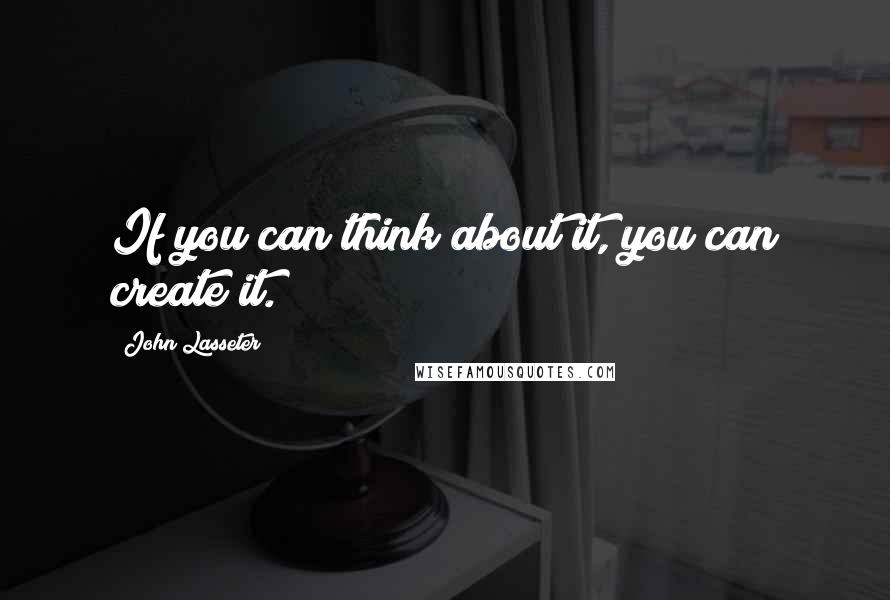 If you can think about it, you can create it.

John Lasseter

WISEFAMOUSQUOTES.COM